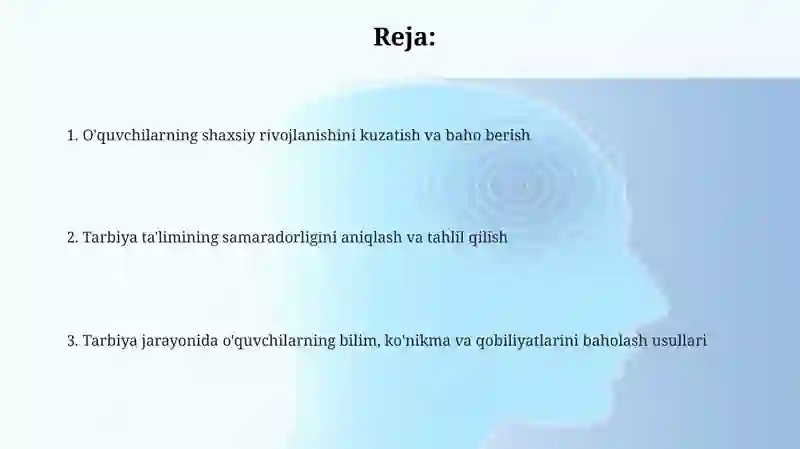 Reja:

1. O'quvchilarning shaxsiy rivojlanishini kuzatish va baho berish

2. Tarbiya ta'limining samaradorligini aniqlash va tahlil qilish

3. Tarbiya jarayonida o'quvchilarning bilim, ko'nikma va qobiliyatlarini baholash usullari